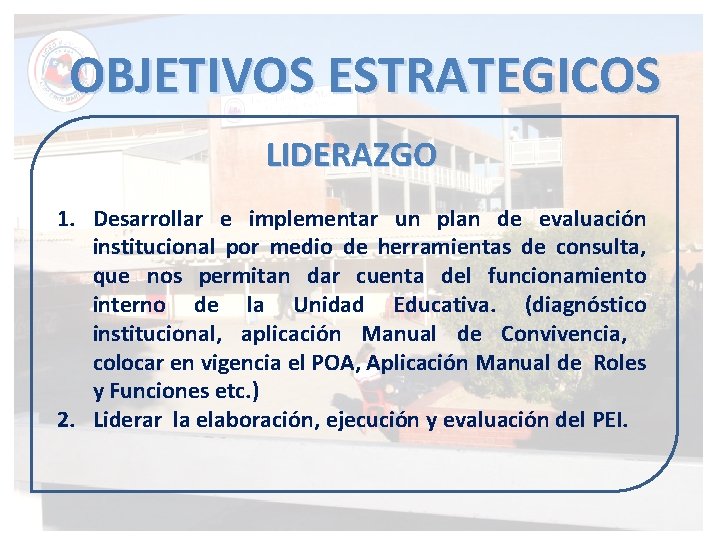 OBJETIVOS ESTRATEGICOS

LIDERAZGO

1. Desarrollar e implementar un plan de evaluación institucional por medio de herramientas de consulta, que nos permitan dar cuenta del funcionamiento interno de la Unidad Educativa. (diagnóstico institucional, aplicación Manual de Convivencia, colocar en vigencia el POA, Aplicación Manual de Roles y Funciones etc.)
2. Liderar la elaboración, ejecución y evaluación del PEI.